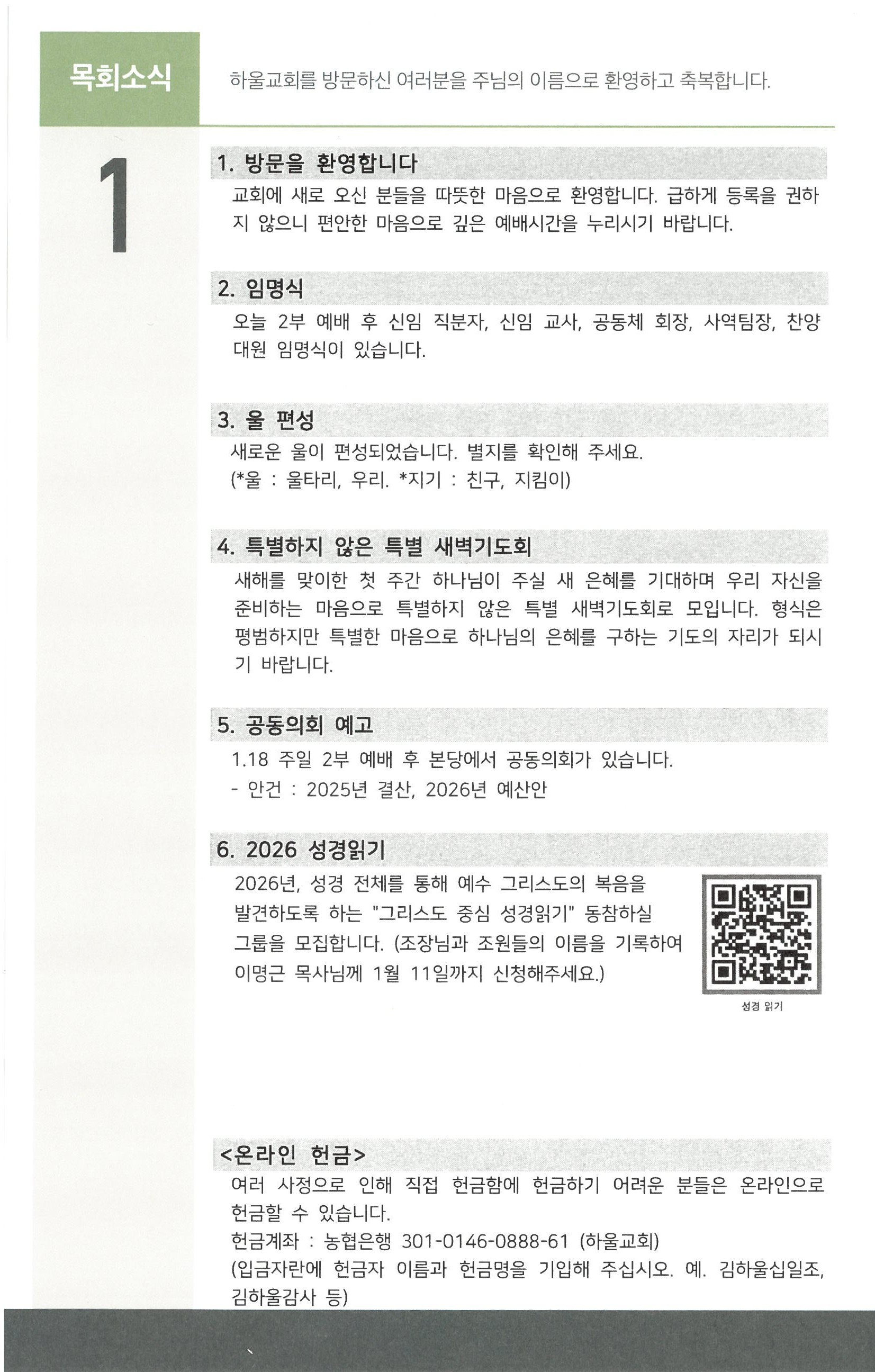 목회소식

하울교회를 방문하신 여러분을 주님의 이름으로 환영하고 축복합니다.

1

1. 방문을 환영합니다

교회에 새로 오신 분들을 따뜻한 마음으로 환영합니다. 급하게 등록을 권하지 않으니 편안한 마음으로 깊은 예배시간을 누리시기 바랍니다.

2. 임명식

오늘 2부 예배 후 신임 직분자, 신임 교사, 공동체 회장, 사역팀장, 찬양대원 임명식이 있습니다.

3. 울 편성

새로운 울이 편성되었습니다. 별지를 확인해 주세요.
(*울 : 울타리, 우리. *지기 : 친구, 지킴이)

4. 특별하지 않은 특별 새벽기도회

새해를 맞이한 첫 주간 하나님이 주실 새 은혜를 기대하며 우리 자신을 준비하는 마음으로 특별하지 않은 특별 새벽기도회로 모입니다. 형식은 평범하지만 특별한 마음으로 하나님의 은혜를 구하는 기도의 자리가 되시기 바랍니다.

5. 공동의회 예고

1.18 주일 2부 예배 후 본당에서 공동의회가 있습니다.
- 안건 : 2025년 결산, 2026년 예산안

6. 2026 성경읽기

2026년, 성경 전체를 통해 예수 그리스도의 복음을 발견하도록 하는 "그리스도 중심 성경읽기" 동참하실 그룹을 모집합니다. (조장님과 조원들의 이름을 기록하여 이명근 목사님께 1월 11일까지 신청해주세요.)

성경 읽기

<온라인 헌금>

여러 사정으로 인해 직접 헌금함에 헌금하기 어려운 분들은 온라인으로 헌금할 수 있습니다.
헌금계좌 : 농협은행 301-0146-0888-61 (하울교회)
(입금자란에 헌금자 이름과 헌금명을 기입해 주십시오. 예. 김하울십일조, 김하울감사 등)